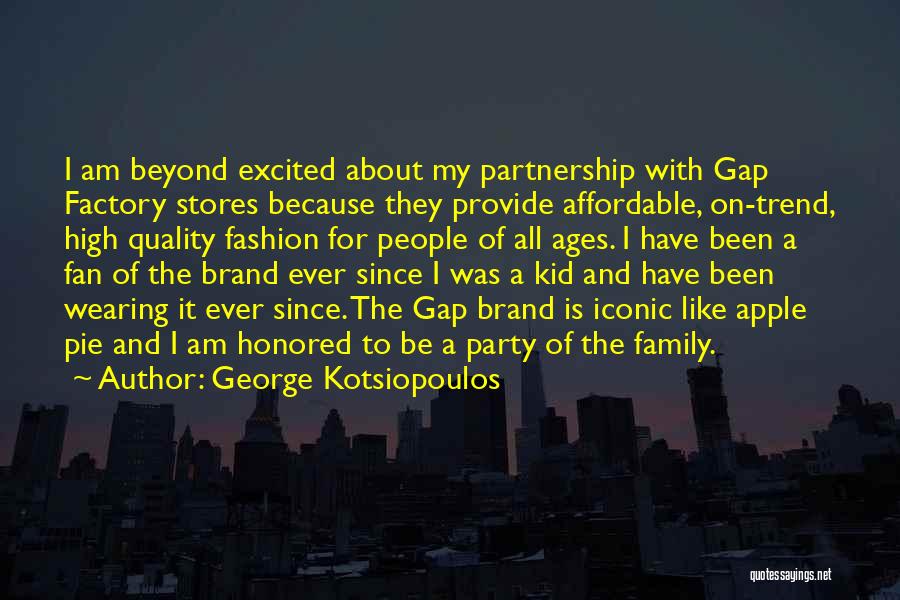 I am beyond excited about my partnership with Gap Factory stores because they provide affordable, on-trend, high quality fashion for people of all ages. I have been a fan of the brand ever since I was a kid and have been wearing it ever since. The Gap brand is iconic like apple pie and I am honored to be a party of the family.

~ Author: George Kotsiopoulos

quotessayings.net